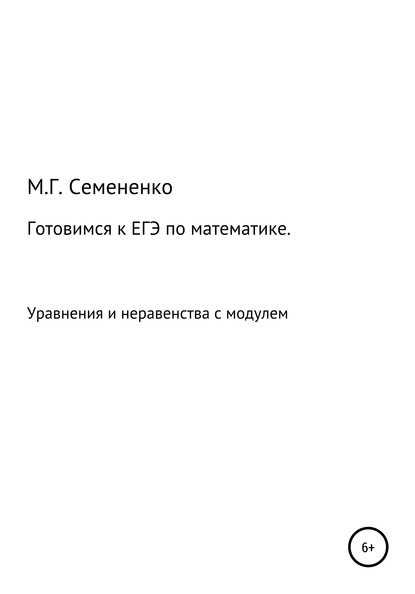 М.Г. Семененко

Готовимся к ЕГЭ по математике.

Уравнения и неравенства с модулем

6+